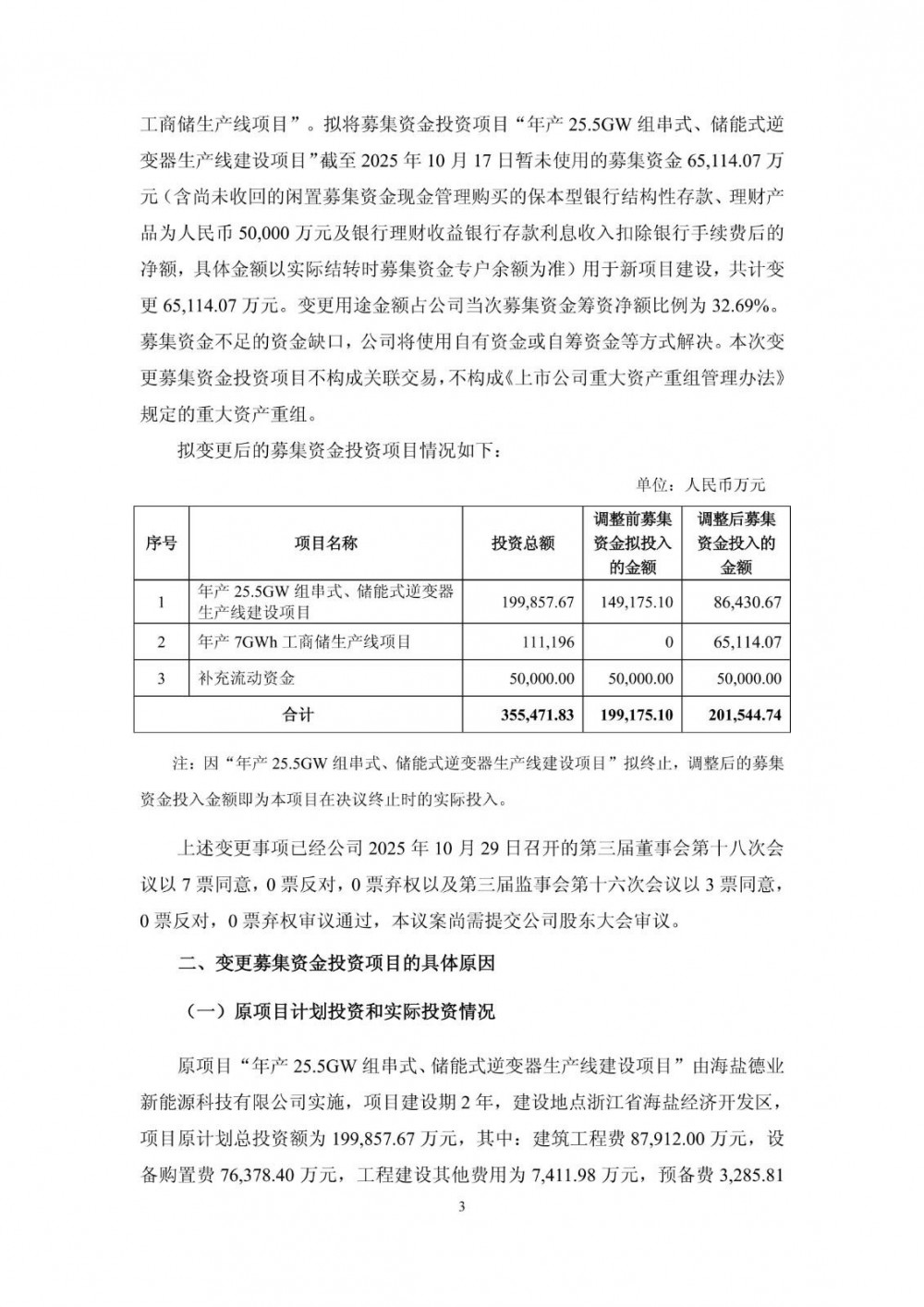 工商储生产线项目”。拟将募集资金投资项目“年产 25.5GW 组串式、储能式逆变器生产线建设项目”截至 2025 年 10 月 17 日暂未使用的募集资金 65,114.07 万元（含尚未收回的闲置募集资金现金管理购买的保本型银行结构性存款、理财产品为人民币 50,000 万元及银行理财收益银行存款利息收入扣除银行手续费后的净额，具体金额以实际结转时募集资金专户余额为准）用于新项目建设，共计变更 65,114.07 万元。变更用途金额占公司当次募集资金筹资净额比例为 32.69%。募集资金不足的资金缺口，公司将使用自有资金或自筹资金等方式解决。本次变更募集资金投资项目不构成关联交易，不构成《上市公司重大资产重组管理办法》规定的重大资产重组。

拟变更后的募集资金投资项目情况如下：

单位：人民币万元

| 序号 | 项目名称 | 投资总额 | 调整前募集资金拟投入的金额 | 调整后募集资金投入的金额 |
|---|---|---|---|---|
| 1 | 年产 25.5GW 组串式、储能式逆变器生产线建设项目 | 199,857.67 | 149,175.10 | 86,430.67 |
| 2 | 年产 7GWh 工商储生产线项目 | 111,196 | 0 | 65,114.07 |
| 3 | 补充流动资金 | 50,000.00 | 50,000.00 | 50,000.00 |
| 合计 | | 355,471.83 | 199,175.10 | 201,544.74 |

注：因“年产 25.5GW 组串式、储能式逆变器生产线建设项目”拟终止，调整后的募集资金投入金额即为本项目在决议终止时的实际投入。

上述变更事项已经公司 2025 年 10 月 29 日召开的第三届董事会第十八次会议以 7 票同意，0 票反对，0 票弃权以及第三届监事会第十六次会议以 3 票同意，0 票反对，0 票弃权审议通过，本议案尚需提交公司股东大会审议。

二、变更募集资金投资项目的具体原因

（一）原项目计划投资和实际投资情况

原项目“年产 25.5GW 组串式、储能式逆变器生产线建设项目”由海盐德业新能源科技有限公司实施，项目建设期 2 年，建设地点浙江省海盐经济开发区，项目原计划总投资额为 199,857.67 万元，其中：建筑工程费 87,912.00 万元，设备购置费 76,378.40 万元，工程建设其他费用为 7,411.98 万元，预备费 3,285.81

3